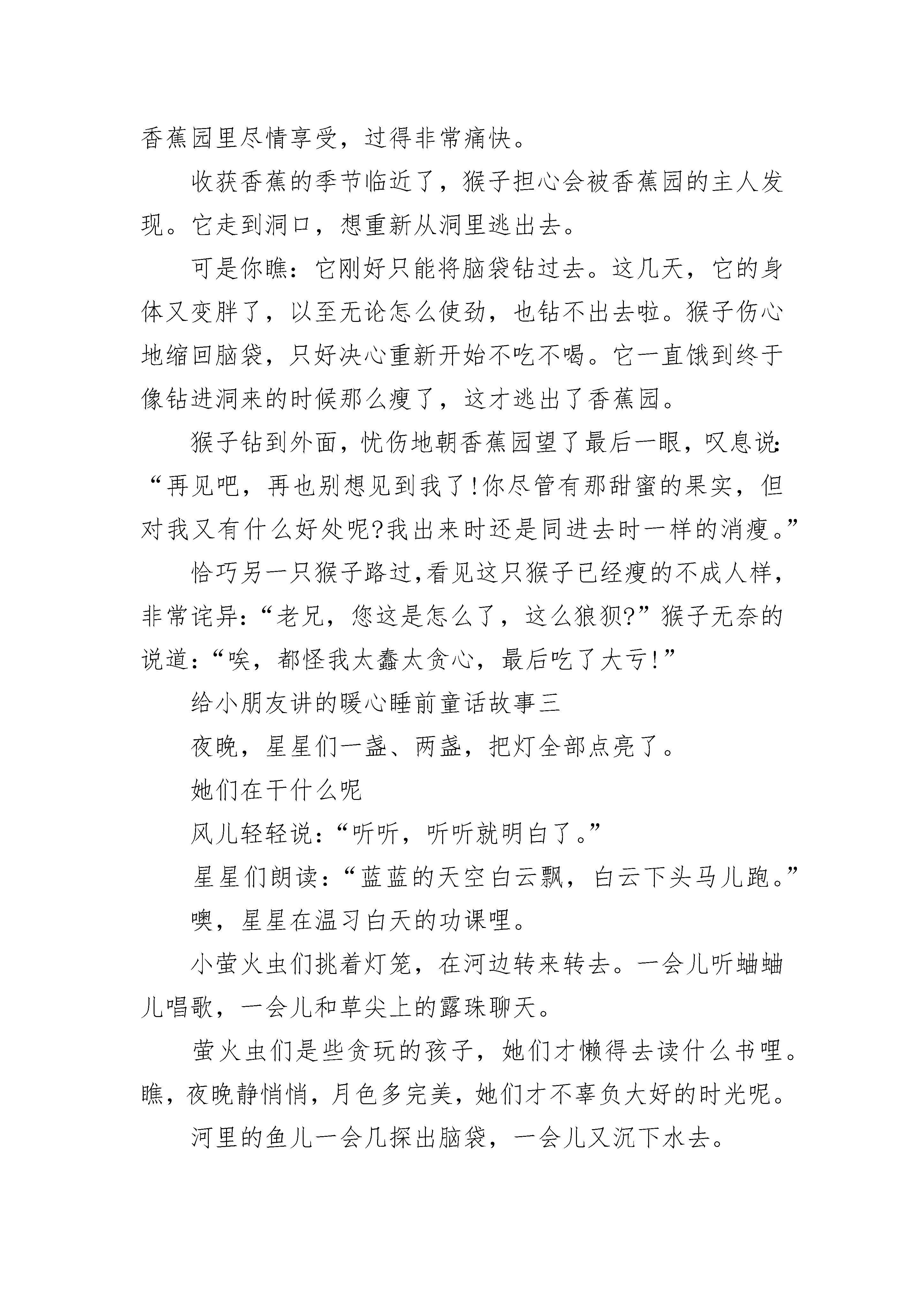 香蕉园里尽情享受，过得非常痛快。

收获香蕉的季节临近了，猴子担心会被香蕉园的主人发现。它走到洞口，想重新从洞里逃出去。

可是你瞧：它刚好只能将脑袋钻过去。这几天，它的身体又变胖了，以至无论怎么使劲，也钻不出去啦。猴子伤心地缩回脑袋，只好决心重新开始不吃不喝。它一直饿到终于像钻进洞来的时候那么瘦了，这才逃出了香蕉园。

猴子钻到外面，忧伤地朝香蕉园望了最后一眼，叹息说：“再见吧，再也别想见到我了!你尽管有那甜蜜的果实，但对我又有什么好处呢?我出来时还是同进去时一样的消瘦。”

恰巧另一只猴子路过,看见这只猴子已经瘦的不成人样，非常诧异：“老兄，您这是怎么了，这么狼狈?”猴子无奈的说道：“唉，都怪我太蠢太贪心，最后吃了大亏!”

给小朋友讲的暖心睡前童话故事三

夜晚，星星们一盏、两盏，把灯全部点亮了。

她们在干什么呢

风儿轻轻说：“听听，听听就明白了。”

星星们朗读：“蓝蓝的天空白云飘，白云下头马儿跑。”

噢，星星在温习白天的功课哩。

小萤火虫们挑着灯笼，在河边转来转去。一会儿听蛐蛐儿唱歌，一会儿和草尖上的露珠聊天。

萤火虫们是些贪玩的孩子，她们才懒得去读什么书哩。瞧，夜晚静悄悄，月色多完美，她们才不辜负大好的时光呢。

河里的鱼儿一会几探出脑袋，一会儿又沉下水去。